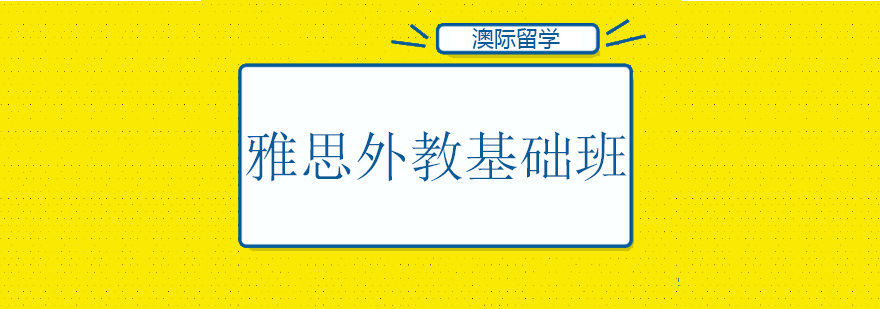 澳际留学

雅思外教基础班